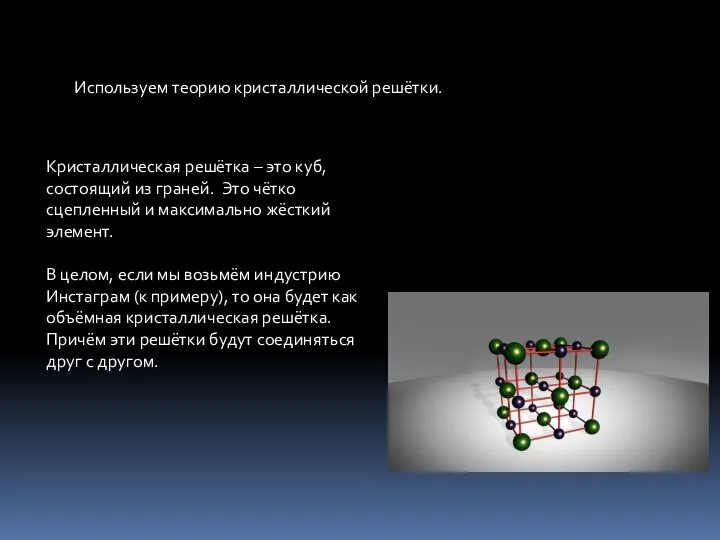 Используем теорию кристаллической решётки.

Кристаллическая решётка – это куб, состоящий из граней.  Это чётко сцепленный и максимально жёсткий элемент.

В целом, если мы возьмём индустрию Инстаграм (к примеру), то она будет как объёмная кристаллическая решётка. Причём эти решётки будут соединяться друг с другом.